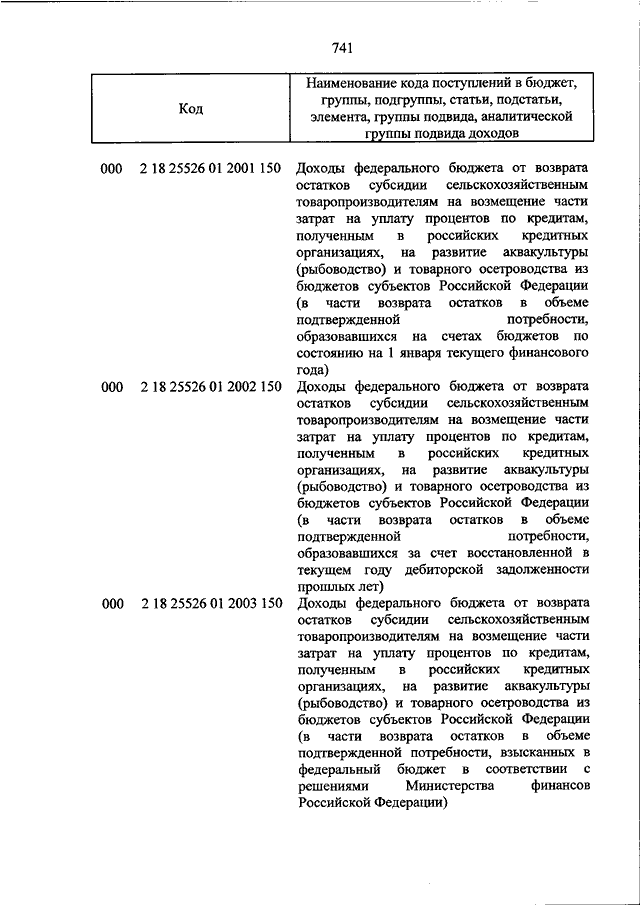 741

| Код | Наименование кода поступлений в бюджет, группы, подгруппы, статьи, подстатьи, элемента, группы подвида, аналитической группы подвида доходов |
|---|---|
| 000 2 18 25526 01 2001 150 | Доходы федерального бюджета от возврата остатков субсидии сельскохозяйственным товаропроизводителям на возмещение части затрат на уплату процентов по кредитам, полученным в российских кредитных организациях, на развитие аквакультуры (рыбоводство) и товарного осетроводства из бюджетов субъектов Российской Федерации (в части возврата остатков в объеме подтвержденной потребности, образовавшихся на счетах бюджетов по состоянию на 1 января текущего финансового года) |
| 000 2 18 25526 01 2002 150 | Доходы федерального бюджета от возврата остатков субсидии сельскохозяйственным товаропроизводителям на возмещение части затрат на уплату процентов по кредитам, полученным в российских кредитных организациях, на развитие аквакультуры (рыбоводство) и товарного осетроводства из бюджетов субъектов Российской Федерации (в части возврата остатков в объеме подтвержденной потребности, образовавшихся за счет восстановленной в текущем году дебиторской задолженности прошлых лет) |
| 000 2 18 25526 01 2003 150 | Доходы федерального бюджета от возврата остатков субсидии сельскохозяйственным товаропроизводителям на возмещение части затрат на уплату процентов по кредитам, полученным в российских кредитных организациях, на развитие аквакультуры (рыбоводство) и товарного осетроводства из бюджетов субъектов Российской Федерации (в части возврата остатков в объеме подтвержденной потребности, взысканных в федеральный бюджет в соответствии с решениями Министерства финансов Российской Федерации) |